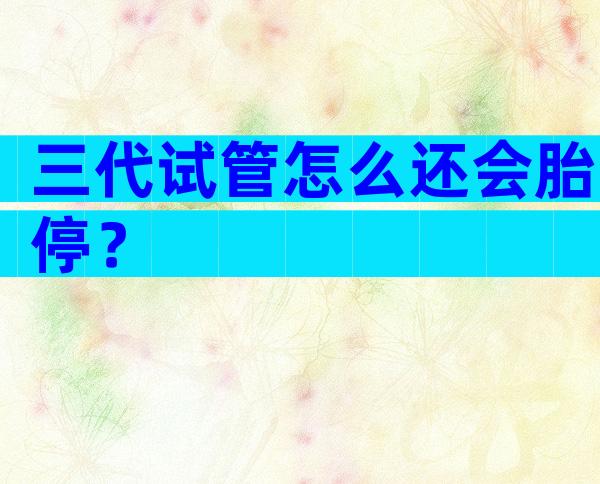 三代试管怎么还会胎停？